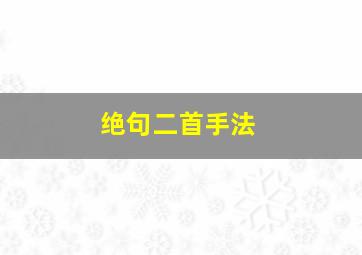 绝句二首手法